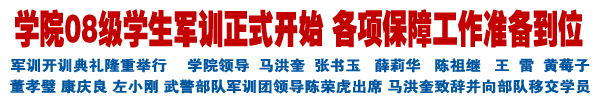 学院08级学生军训正式开始 各项保障工作准备到位

军训开训典礼隆重举行 学院领导 马洪奎 张书玉 薛莉华 陈祖继 王 雷 黄莓子 董孝璧 康庆良 左小刚 武警部队军训团领导陈荣虎出席 马洪奎致辞并向部队移交学员